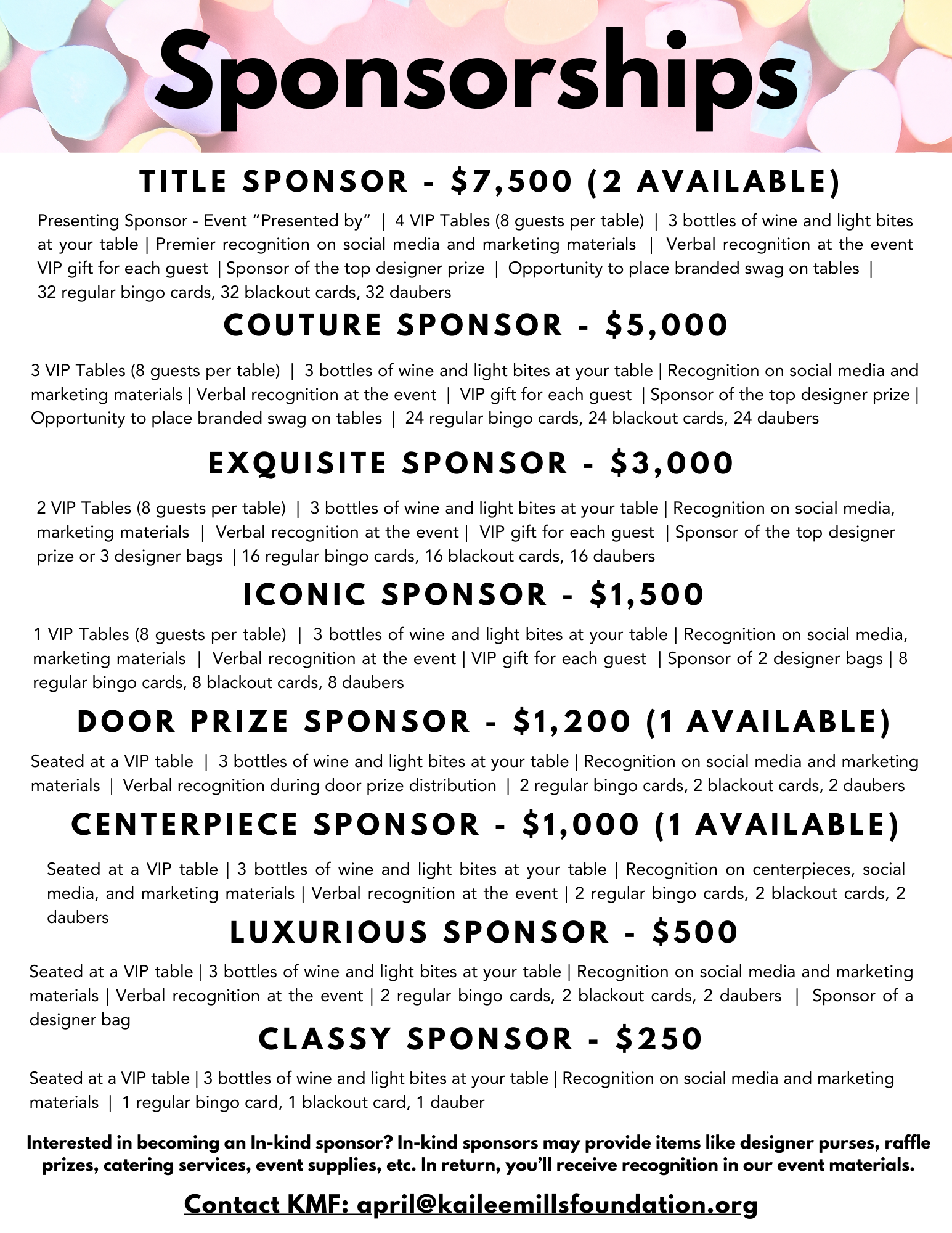 Sponsorships

TITLE SPONSOR - $7,500 (2 AVAILABLE)

Presenting Sponsor - Event “Presented by” | 4 VIP Tables (8 guests per table) | 3 bottles of wine and light bites at your table | Premier recognition on social media and marketing materials | Verbal recognition at the event VIP gift for each guest | Sponsor of the top designer prize | Opportunity to place branded swag on tables | 32 regular bingo cards, 32 blackout cards, 32 daubers

COUTURE SPONSOR - $5,000

3 VIP Tables (8 guests per table) | 3 bottles of wine and light bites at your table | Recognition on social media and marketing materials | Verbal recognition at the event | VIP gift for each guest | Sponsor of the top designer prize | Opportunity to place branded swag on tables | 24 regular bingo cards, 24 blackout cards, 24 daubers

EXQUISITE SPONSOR - $3,000

2 VIP Tables (8 guests per table) | 3 bottles of wine and light bites at your table | Recognition on social media, marketing materials | Verbal recognition at the event | VIP gift for each guest | Sponsor of the top designer prize or 3 designer bags | 16 regular bingo cards, 16 blackout cards, 16 daubers

ICONIC SPONSOR - $1,500

1 VIP Tables (8 guests per table) | 3 bottles of wine and light bites at your table | Recognition on social media, marketing materials | Verbal recognition at the event | VIP gift for each guest | Sponsor of 2 designer bags | 8 regular bingo cards, 8 blackout cards, 8 daubers

DOOR PRIZE SPONSOR - $1,200 (1 AVAILABLE)

Seated at a VIP table | 3 bottles of wine and light bites at your table | Recognition on social media and marketing materials | Verbal recognition during door prize distribution | 2 regular bingo cards, 2 blackout cards, 2 daubers

CENTERPIECE SPONSOR - $1,000 (1 AVAILABLE)

Seated at a VIP table | 3 bottles of wine and light bites at your table | Recognition on centerpieces, social media, and marketing materials | Verbal recognition at the event | 2 regular bingo cards, 2 blackout cards, 2 daubers

LUXURIOUS SPONSOR - $500

Seated at a VIP table | 3 bottles of wine and light bites at your table | Recognition on social media and marketing materials | Verbal recognition at the event | 2 regular bingo cards, 2 blackout cards, 2 daubers | Sponsor of a designer bag

CLASSY SPONSOR - $250

Seated at a VIP table | 3 bottles of wine and light bites at your table | Recognition on social media and marketing materials | 1 regular bingo card, 1 blackout card, 1 dauber

Interested in becoming an In-kind sponsor? In-kind sponsors may provide items like designer purses, raffle prizes, catering services, event supplies, etc. In return, you’ll receive recognition in our event materials.

Contact KMF: april@kaileemillsfoundation.org